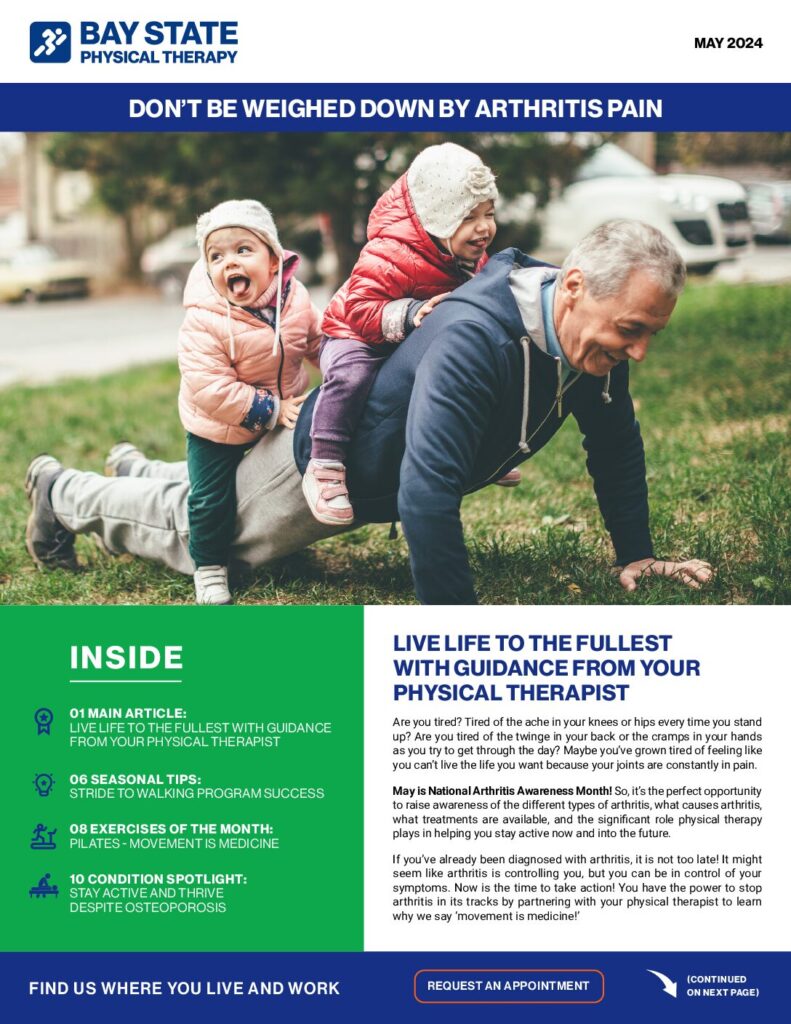 BAY STATE PHYSICAL THERAPY

MAY 2024

DON'T BE WEIGHED DOWN BY ARTHRITIS PAIN

INSIDE

01 MAIN ARTICLE:
LIVE LIFE TO THE FULLEST WITH GUIDANCE FROM YOUR PHYSICAL THERAPIST

06 SEASONAL TIPS:
STRIDE TO WALKING PROGRAM SUCCESS

08 EXERCISES OF THE MONTH:
PILATES - MOVEMENT IS MEDICINE

10 CONDITION SPOTLIGHT:
STAY ACTIVE AND THRIVE DESPITE OSTEOPOROSIS

LIVE LIFE TO THE FULLEST WITH GUIDANCE FROM YOUR PHYSICAL THERAPIST

Are you tired? Tired of the ache in your knees or hips every time you stand up? Are you tired of the twinge in your back or the cramps in your hands as you try to get through the day? Maybe you've grown tired of feeling like you can't live the life you want because your joints are constantly in pain.

May is National Arthritis Awareness Month! So, it's the perfect opportunity to raise awareness of the different types of arthritis, what causes arthritis, what treatments are available, and the significant role physical therapy plays in helping you stay active now and into the future.

If you've already been diagnosed with arthritis, it is not too late! It might seem like arthritis is controlling you, but you can be in control of your symptoms. Now is the time to take action! You have the power to stop arthritis in its tracks by partnering with your physical therapist to learn why we say 'movement is medicine!'

FIND US WHERE YOU LIVE AND WORK

REQUEST AN APPOINTMENT

(CONTINUED ON NEXT PAGE)